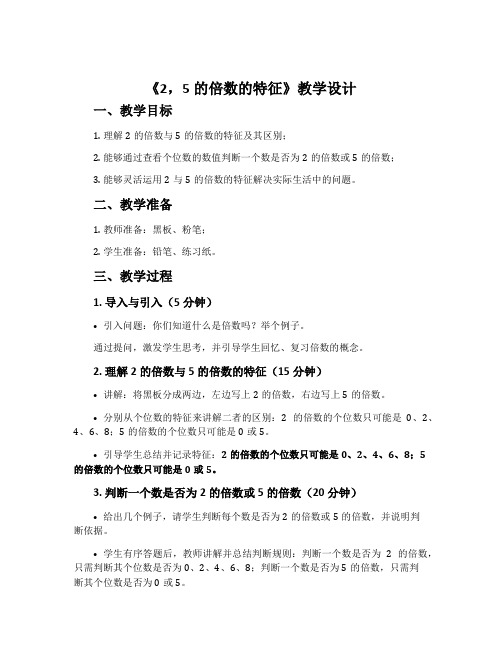 《2，5 的倍数的特征》教学设计

一、教学目标

1. 理解 2 的倍数与 5 的倍数的特征及其区别；

2. 能够通过查看个位数的数值判断一个数是否为 2 的倍数或 5 的倍数；

3. 能够灵活运用 2 与 5 的倍数的特征解决实际生活中的问题。

二、教学准备

1. 教师准备：黑板、粉笔；

2. 学生准备：铅笔、练习纸。

三、教学过程

1. 导入与引入（5 分钟）

• 引入问题：你们知道什么是倍数吗？举个例子。

通过提问，激发学生思考，并引导学生回忆、复习倍数的概念。

2. 理解 2 的倍数与 5 的倍数的特征（15 分钟）

• 讲解：将黑板分成两边，左边写上 2 的倍数，右边写上 5 的倍数。

• 分别从个位数的特征来讲解二者的区别：2 的倍数的个位数只可能是 0、2、4、6、8；5 的倍数的个位数只可能是 0 或 5。

• 引导学生总结并记录特征：2 的倍数的个位数只可能是 0、2、4、6、8；5 的倍数的个位数只可能是 0 或 5。

3. 判断一个数是否为 2 的倍数或 5 的倍数（20 分钟）

• 给出几个例子，请学生判断每个数是否为 2 的倍数或 5 的倍数，并说明判断依据。

• 学生有序答题后，教师讲解并总结判断规则：判断一个数是否为 2 的倍数，只需判断其个位数是否为 0、2、4、6、8；判断一个数是否为 5 的倍数，只需判断其个位数是否为 0 或 5。